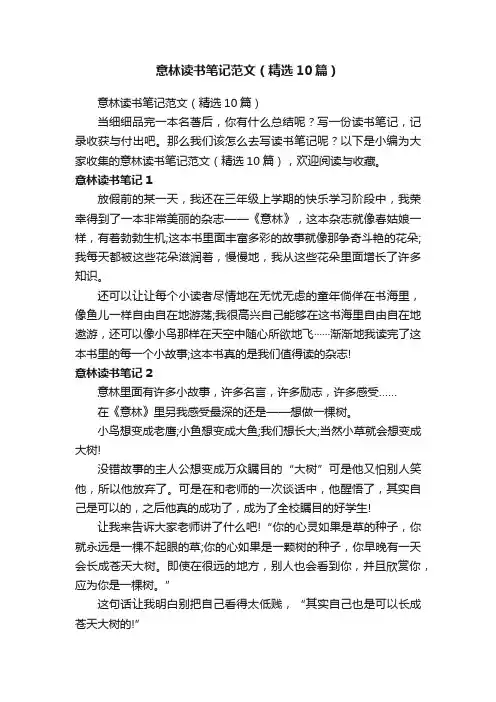 意林读书笔记范文（精选10篇）

意林读书笔记范文（精选10篇）

当细细品完一本名著后，你有什么总结呢？写一份读书笔记，记录收获与付出吧。那么我们该怎么去写读书笔记呢？以下是小编为大家收集的意林读书笔记范文（精选10篇），欢迎阅读与收藏。

意林读书笔记1

放假前的某一天，我还在三年级上学期的快乐学习阶段中，我荣幸得到了一本非常美丽的杂志——《意林》，这本杂志就像春姑娘一样，有着勃勃生机;这本书里面丰富多彩的故事就像那争奇斗艳的花朵;我每天都被这些花朵滋润着，慢慢地，我从这些花朵里面增长了许多知识。

还可以让让每个小读者尽情地在无忧无虑的童年徜徉在书海里，像鱼儿一样自由自在地游荡;我很高兴自己能够在这书海里自由自在地遨游，还可以像小鸟那样在天空中随心所欲地飞……渐渐地我读完了这本书里的每一个小故事;这本书真的是我们值得读的杂志!

意林读书笔记2

意林里面有许多小故事，许多名言，许多励志，许多感受……

在《意林》里另我感受最深的还是——想做一棵树。

小鸟想变成老鹰;小鱼想变成大鱼;我们想长大;当然小草就会想变成大树!

没错故事的主人公想变成万众瞩目的“大树”可是他又怕别人笑他，所以他放弃了。可是在和老师的一次谈话中，他醒悟了，其实自己是可以的，之后他真的成功了，成为了全校瞩目的好学生!

让我来告诉大家老师讲了什么吧!“你的心灵如果是草的种子，你就永远是一棵不起眼的草;你的心如果是一颗树的种子，你早晚有一天会长成苍天大树。即使在很远的地方，别人也会看到你，并且欣赏你，应为你是一棵树。”

这句话让我明白别把自己看得太低贱，“其实自己也是可以长成苍天大树的!”